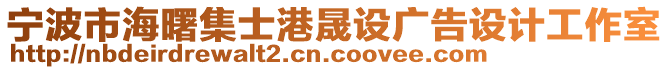 宁波市海曙集士港晟设广告设计工作室
http://nbdeirdrewalt2.cn.coovee.com